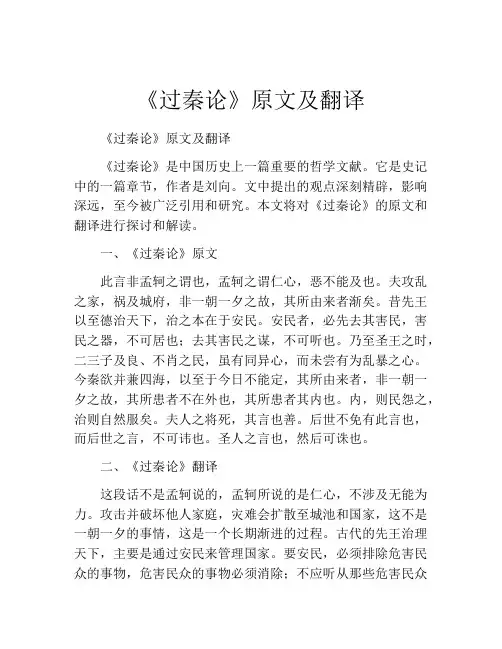 《过秦论》原文及翻译

《过秦论》原文及翻译

《过秦论》是中国历史上一篇重要的哲学文献。它是史记中的一篇章节，作者是刘向。文中提出的观点深刻精辟，影响深远，至今被广泛引用和研究。本文将对《过秦论》的原文和翻译进行探讨和解读。

一、《过秦论》原文

此言非孟轲之谓也，孟轲之谓仁心，恶不能及也。夫攻乱之家，祸及城府，非一朝一夕之故，其所由来者渐矣。昔先王以至德治天下，治之本在于安民。安民者，必先去其害民，害民之器，不可居也；去其害民之谋，不可听也。乃至圣王之时，二三子及良、不肖之民，虽有同异心，而未尝有为乱暴之心。今秦欲并兼四海，以至于今日不能定，其所由来者，非一朝一夕之故，其所患者不在外也，其所患者其内也。内，则民怨之，治则自然服矣。夫人之将死，其言也善。后世不免有此言也，而后世之言，不可讳也。圣人之言也，然后可诛也。

二、《过秦论》翻译

这段话不是孟轲说的，孟轲所说的是仁心，不涉及无能为力。攻击并破坏他人家庭，灾难会扩散至城池和国家，这不是一朝一夕的事情，这是一个长期渐进的过程。古代的先王治理天下，主要是通过安民来管理国家。要安民，必须排除危害民众的事物，危害民众的事物必须消除；不应听从那些危害民众